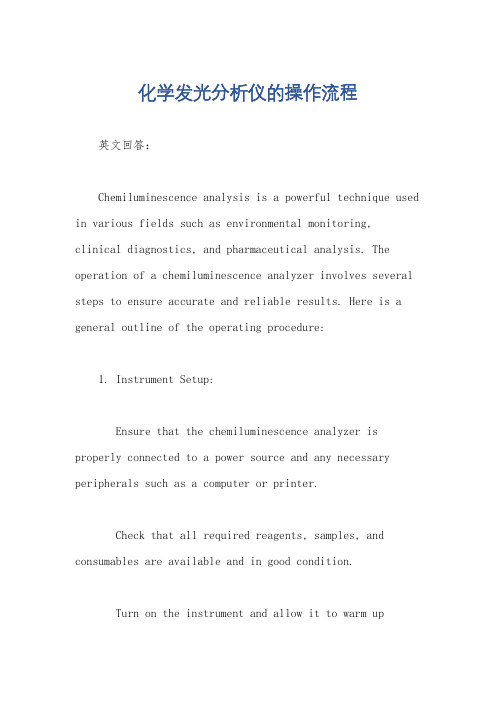 化学发光分析仪的操作流程

英文回答：

Chemiluminescence analysis is a powerful technique used in various fields such as environmental monitoring, clinical diagnostics, and pharmaceutical analysis. The operation of a chemiluminescence analyzer involves several steps to ensure accurate and reliable results. Here is a general outline of the operating procedure:

1. Instrument Setup:

Ensure that the chemiluminescence analyzer is properly connected to a power source and any necessary peripherals such as a computer or printer.

Check that all required reagents, samples, and consumables are available and in good condition.

Turn on the instrument and allow it to warm up